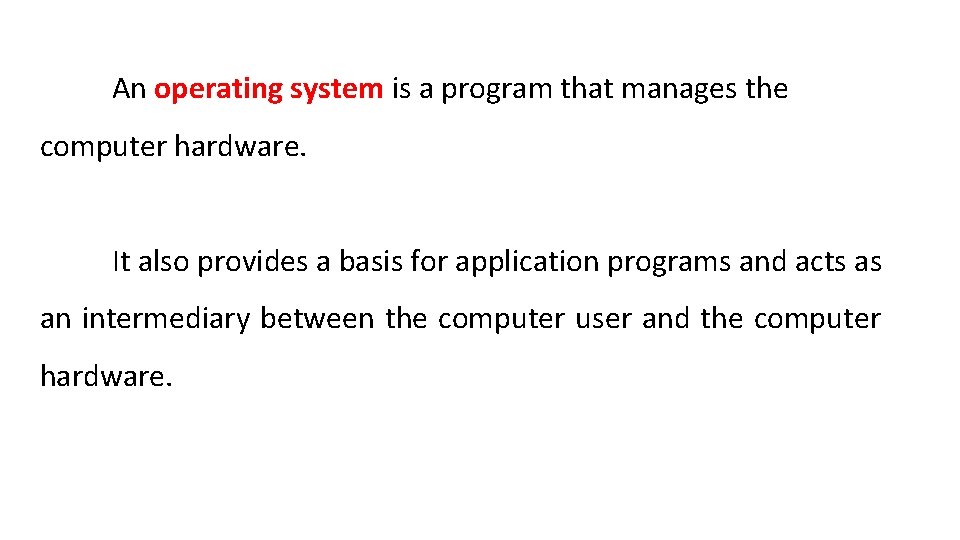 An operating system is a program that manages the computer hardware.

It also provides a basis for application programs and acts as an intermediary between the computer user and the computer hardware.